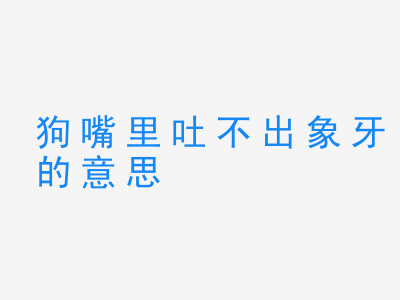 狗嘴里吐不出象牙的意思